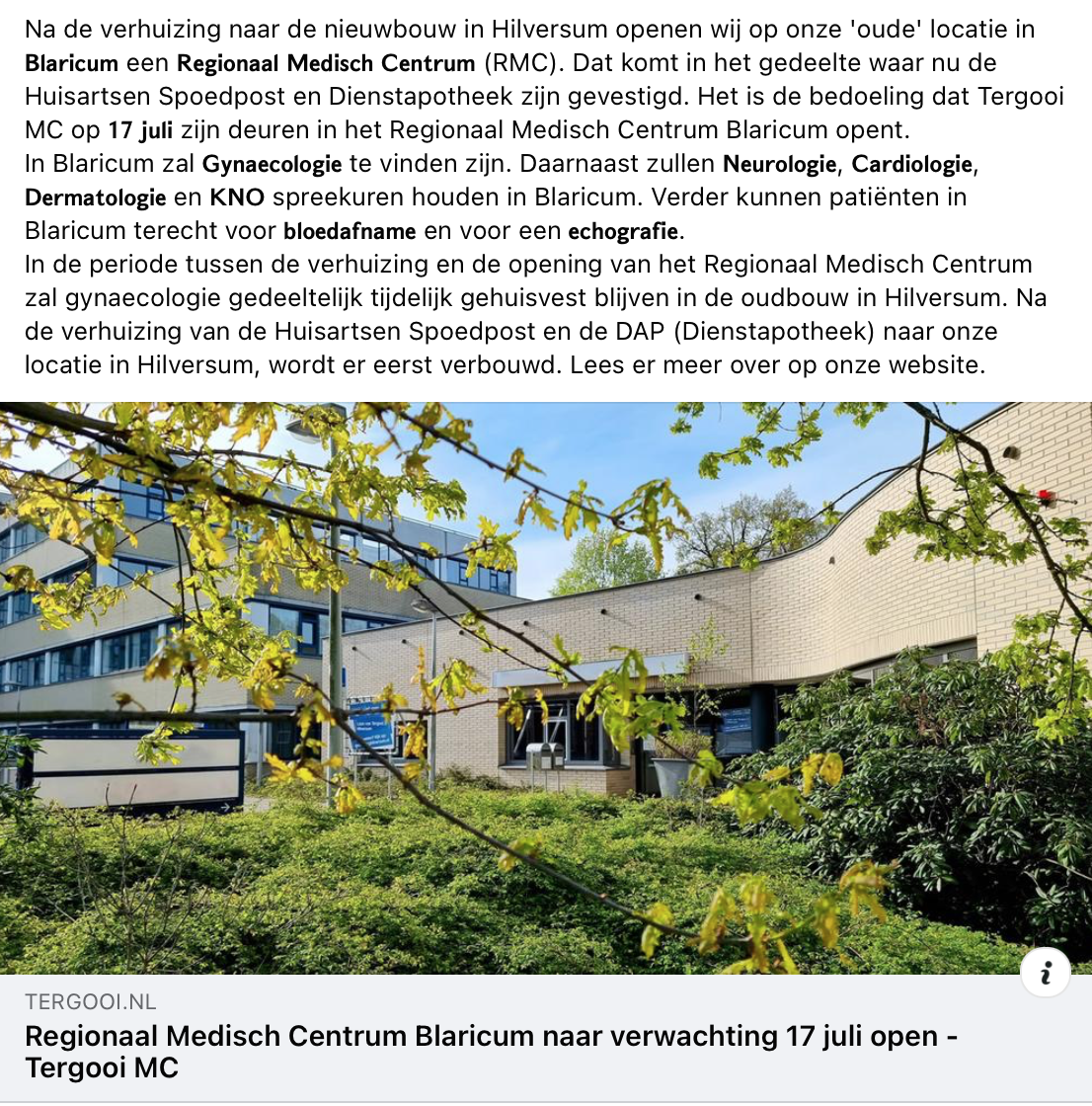 Na de verhuizing naar de nieuwbouw in Hilversum openen wij op onze 'oude' locatie in Blaricum een Regionaal Medisch Centrum (RMC). Dat komt in het gedeelte waar nu de Huisartsen Spoedpost en Dienstapotheek zijn gevestigd. Het is de bedoeling dat Tergooi MC op 17 juli zijn deuren in het Regionaal Medisch Centrum Blaricum opent.
In Blaricum zal Gynaecologie te vinden zijn. Daarnaast zullen Neurologie, Cardiologie, Dermatologie en KNO spreekuren houden in Blaricum. Verder kunnen patiënten in Blaricum terecht voor bloedafname en voor een echografie.
In de periode tussen de verhuizing en de opening van het Regionaal Medisch Centrum zal gynaecologie gedeeltelijk tijdelijk gehuisvest blijven in de oudbouw in Hilversum. Na de verhuizing van de Huisartsen Spoedpost en de DAP (Dienstapotheek) naar onze locatie in Hilversum, wordt er eerst verbouwd. Lees er meer over op onze website.

i

TERGOOI.NL
Regionaal Medisch Centrum Blaricum naar verwachting 17 juli open - Tergooi MC